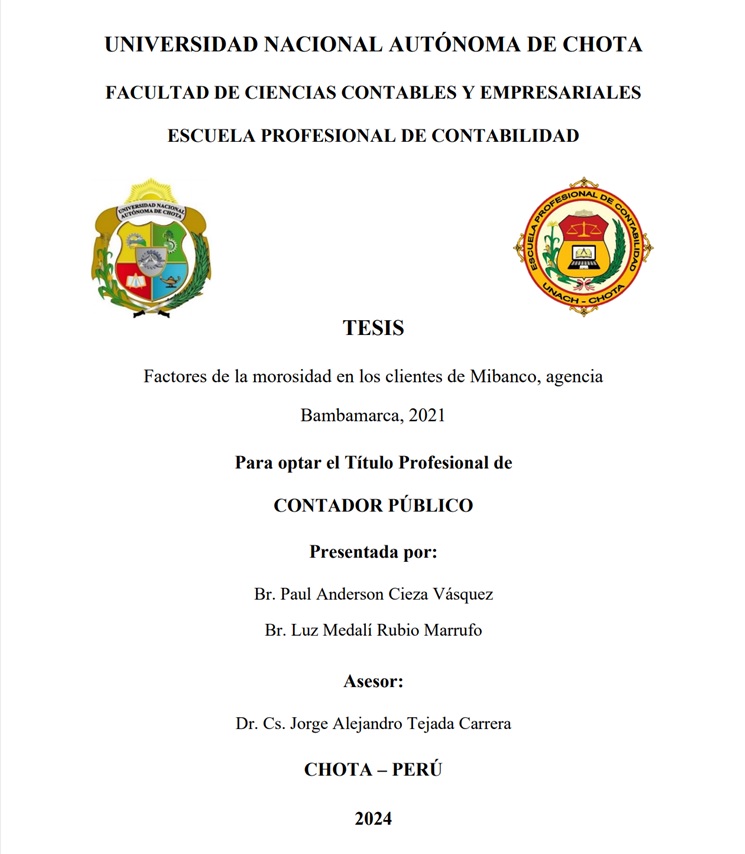 UNIVERSIDAD NACIONAL AUTÓNOMA DE CHOTA

FACULTAD DE CIENCIAS CONTABLES Y EMPRESARIALES

ESCUELA PROFESIONAL DE CONTABILIDAD

UNIVERSIDAD NACIONAL AUTÓNOMA DE CHOTA

ESCUELA PROFESIONAL DE CONTABILIDAD

UNACH - CHOTA

TESIS

Factores de la morosidad en los clientes de Mibanco, agencia Bambamarca, 2021

Para optar el Título Profesional de

CONTADOR PÚBLICO

Presentada por:

Br. Paul Anderson Cieza Vásquez

Br. Luz Medalí Rubio Marrufo

Asesor:

Dr. Cs. Jorge Alejandro Tejada Carrera

CHOTA – PERÚ

2024